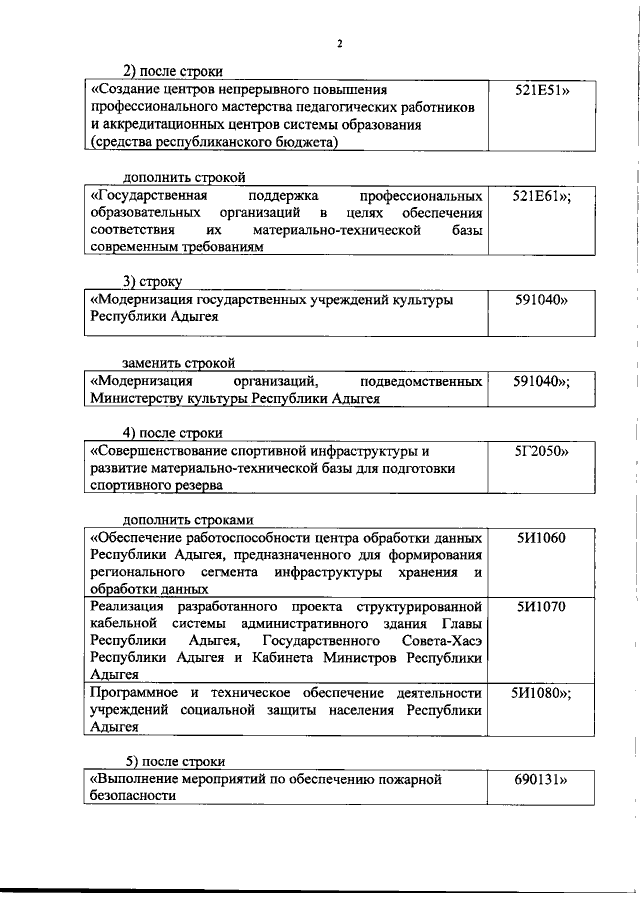 2

2) после строки

| «Создание центров непрерывного повышения профессионального мастерства педагогических работников и аккредитационных центров системы образования (средства республиканского бюджета) | 521E51» |
|---|---|

дополнить строкой

| «Государственная поддержка профессиональных образовательных организаций в целях обеспечения соответствия их материально-технической базы современным требованиям | 521E61»; |
|---|---|

3) строку

| «Модернизация государственных учреждений культуры Республики Адыгея | 591040» |
|---|---|

заменить строкой

| «Модернизация организаций, подведомственных Министерству культуры Республики Адыгея | 591040»; |
|---|---|

4) после строки

| «Совершенствование спортивной инфраструктуры и развитие материально-технической базы для подготовки спортивного резерва | 5Г2050» |
|---|---|

дополнить строками

| «Обеспечение работоспособности центра обработки данных Республики Адыгея, предназначенного для формирования регионального сегмента инфраструктуры хранения и обработки данных | 5И1060 |
|---|---|
| Реализация разработанного проекта структурированной кабельной системы административного здания Главы Республики Адыгея, Государственного Совета-Хасэ Республики Адыгея и Кабинета Министров Республики Адыгея | 5И1070 |
| Программное и техническое обеспечение деятельности учреждений социальной защиты населения Республики Адыгея | 5И1080»; |

5) после строки

| «Выполнение мероприятий по обеспечению пожарной безопасности | 690131» |
|---|---|